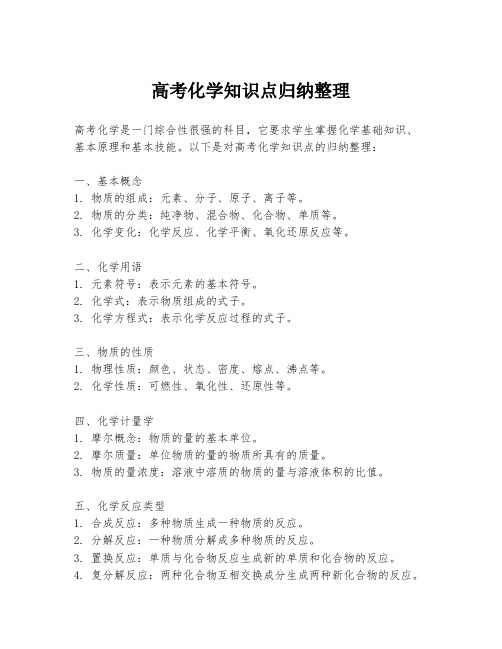 高考化学知识点归纳整理

高考化学是一门综合性很强的科目，它要求学生掌握化学基础知识、基本原理和基本技能。以下是对高考化学知识点的归纳整理：

一、基本概念
1. 物质的组成：元素、分子、原子、离子等。
2. 物质的分类：纯净物、混合物、化合物、单质等。
3. 化学变化：化学反应、化学平衡、氧化还原反应等。

二、化学用语
1. 元素符号：表示元素的基本符号。
2. 化学式：表示物质组成的式子。
3. 化学方程式：表示化学反应过程的式子。

三、物质的性质
1. 物理性质：颜色、状态、密度、熔点、沸点等。
2. 化学性质：可燃性、氧化性、还原性等。

四、化学计量学
1. 摩尔概念：物质的量的基本单位。
2. 摩尔质量：单位物质的量的物质所具有的质量。
3. 物质的量浓度：溶液中溶质的物质的量与溶液体积的比值。

五、化学反应类型
1. 合成反应：多种物质生成一种物质的反应。
2. 分解反应：一种物质分解成多种物质的反应。
3. 置换反应：单质与化合物反应生成新的单质和化合物的反应。
4. 复分解反应：两种化合物互相交换成分生成两种新化合物的反应。